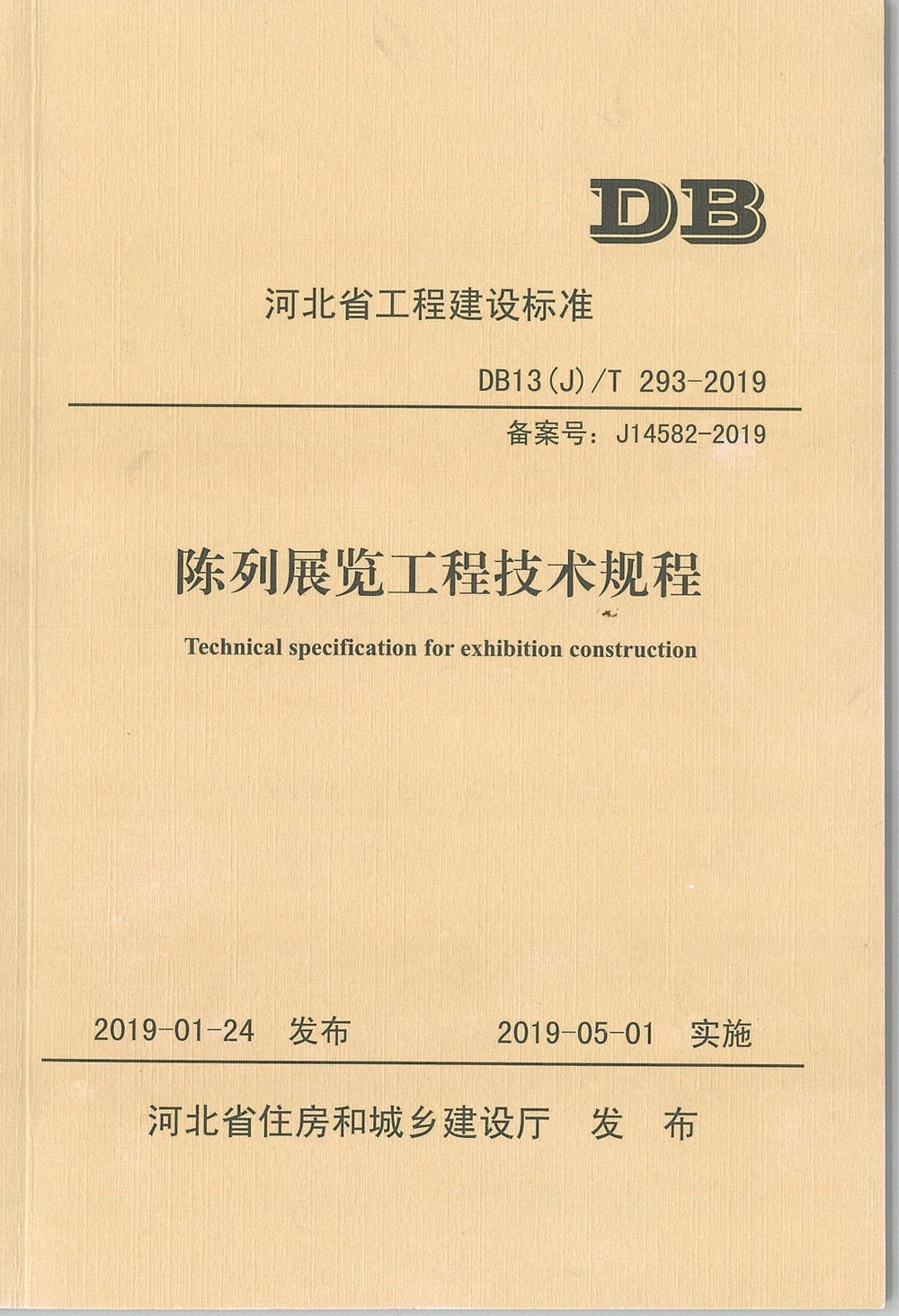 DB

河北省工程建设标准

DB13(J)/T 293-2019

备案号：J14582-2019

陈列展览工程技术规程

Technical specification for exhibition construction

2019-01-24 发布　　2019-05-01 实施

河北省住房和城乡建设厅 发 布